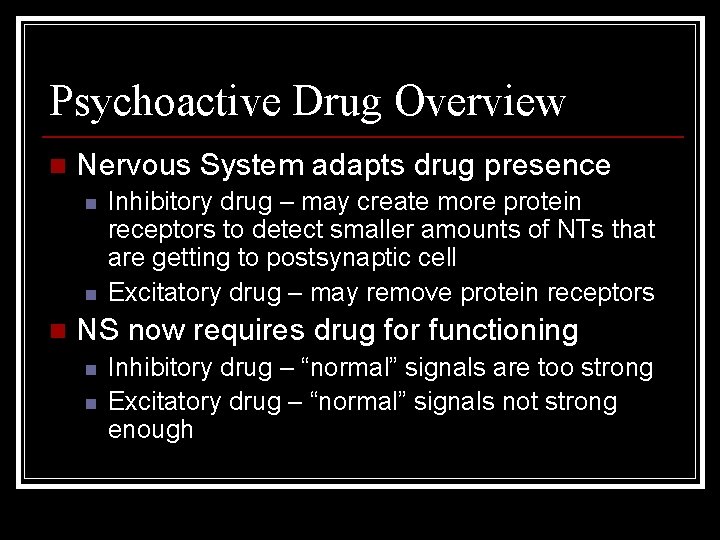 Psychoactive Drug Overview

Nervous System adapts drug presence

Inhibitory drug – may create more protein receptors to detect smaller amounts of NTs that are getting to postsynaptic cell

Excitatory drug – may remove protein receptors

NS now requires drug for functioning

Inhibitory drug – “normal” signals are too strong

Excitatory drug – “normal” signals not strong enough